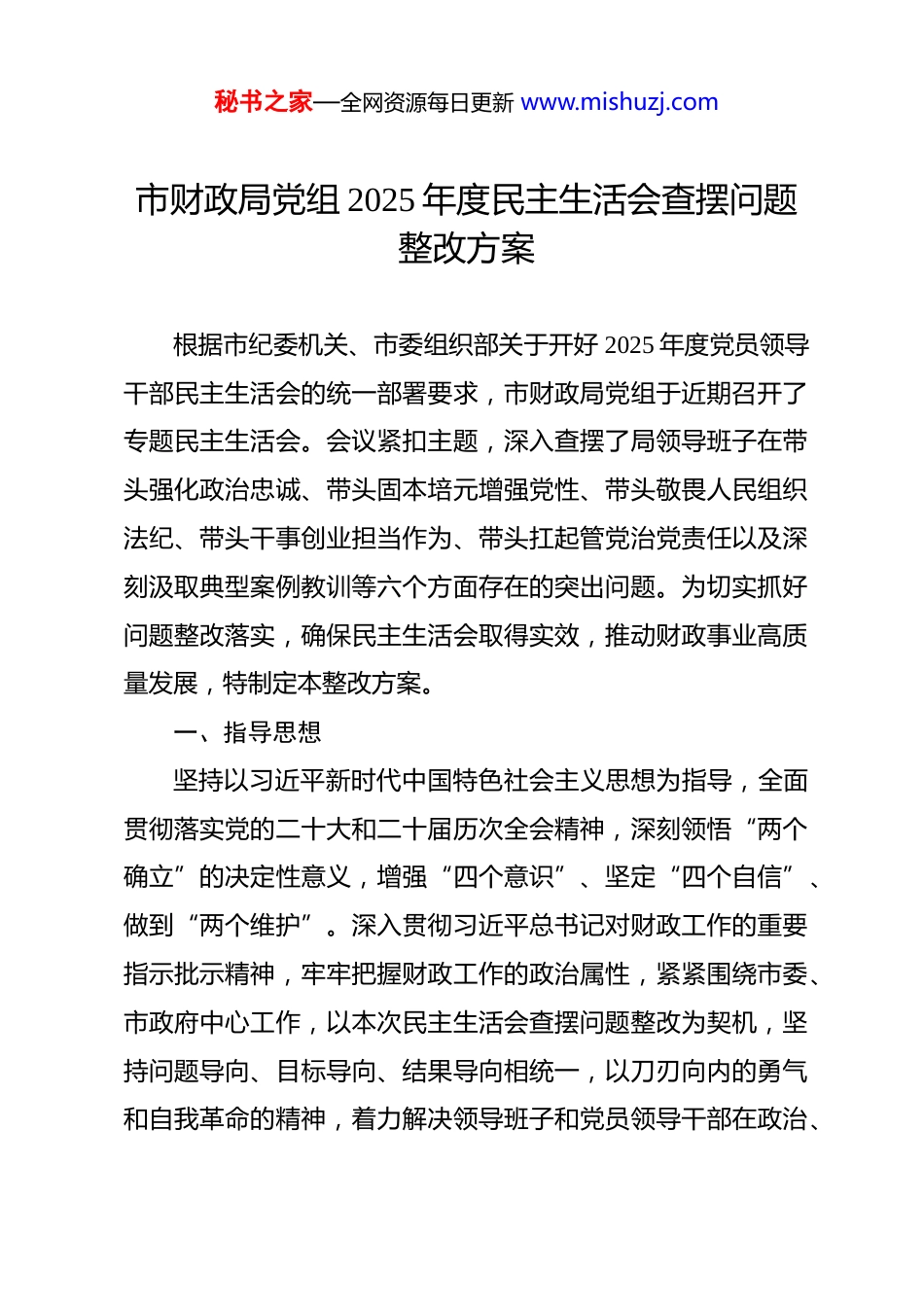 秘书之家—全网资源每日更新 www.mishuzj.com

市财政局党组 2025 年度民主生活会查摆问题整改方案

根据市纪委机关、市委组织部关于开好 2025 年度党员领导干部民主生活会的统一部署要求，市财政局党组于近期召开了专题民主生活会。会议紧扣主题，深入查摆了局领导班子在带头强化政治忠诚、带头固本培元增强党性、带头敬畏人民组织法纪、带头干事创业担当作为、带头扛起管党治党责任以及深刻汲取典型案例教训等六个方面存在的突出问题。为切实抓好问题整改落实，确保民主生活会取得实效，推动财政事业高质量发展，特制定本整改方案。

一、指导思想

坚持以习近平新时代中国特色社会主义思想为指导，全面贯彻落实党的二十大和二十届历次全会精神，深刻领悟“两个确立”的决定性意义，增强“四个意识”、坚定“四个自信”、做到“两个维护”。深入贯彻习近平总书记对财政工作的重要指示批示精神，牢牢把握财政工作的政治属性，紧紧围绕市委、市政府中心工作，以本次民主生活会查摆问题整改为契机，坚持问题导向、目标导向、结果导向相统一，以刀刃向内的勇气和自我革命的精神，着力解决领导班子和党员领导干部在政治、